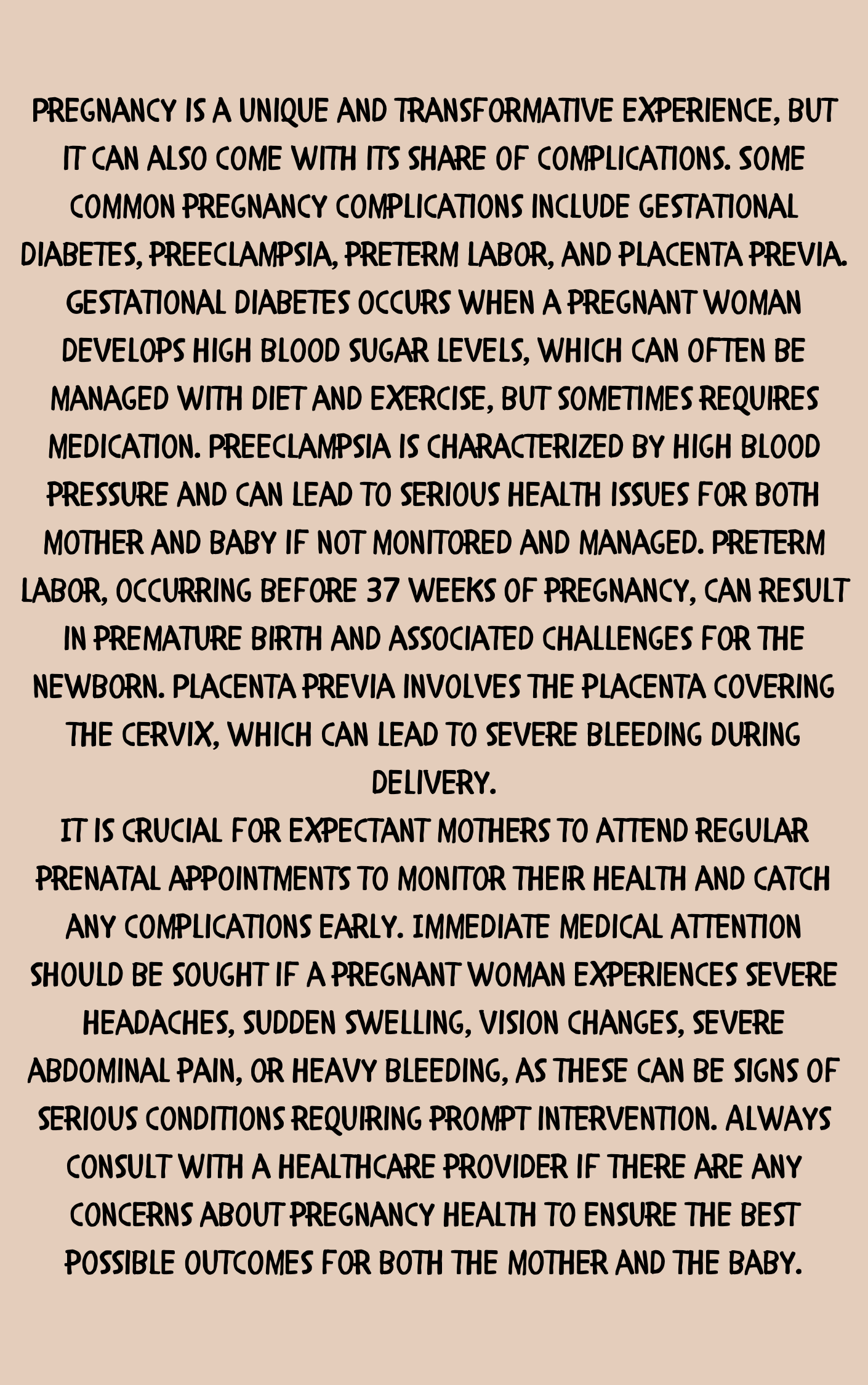 PREGNANCY IS A UNIQUE AND TRANSFORMATIVE EXPERIENCE, BUT IT CAN ALSO COME WITH ITS SHARE OF COMPLICATIONS. SOME COMMON PREGNANCY COMPLICATIONS INCLUDE GESTATIONAL DIABETES, PREECLAMPSIA, PRETERM LABOR, AND PLACENTA PREVIA. GESTATIONAL DIABETES OCCURS WHEN A PREGNANT WOMAN DEVELOPS HIGH BLOOD SUGAR LEVELS, WHICH CAN OFTEN BE MANAGED WITH DIET AND EXERCISE, BUT SOMETIMES REQUIRES MEDICATION. PREECLAMPSIA IS CHARACTERIZED BY HIGH BLOOD PRESSURE AND CAN LEAD TO SERIOUS HEALTH ISSUES FOR BOTH MOTHER AND BABY IF NOT MONITORED AND MANAGED. PRETERM LABOR, OCCURRING BEFORE 37 WEEKS OF PREGNANCY, CAN RESULT IN PREMATURE BIRTH AND ASSOCIATED CHALLENGES FOR THE NEWBORN. PLACENTA PREVIA INVOLVES THE PLACENTA COVERING THE CERVIX, WHICH CAN LEAD TO SEVERE BLEEDING DURING DELIVERY.
IT IS CRUCIAL FOR EXPECTANT MOTHERS TO ATTEND REGULAR PRENATAL APPOINTMENTS TO MONITOR THEIR HEALTH AND CATCH ANY COMPLICATIONS EARLY. IMMEDIATE MEDICAL ATTENTION SHOULD BE SOUGHT IF A PREGNANT WOMAN EXPERIENCES SEVERE HEADACHES, SUDDEN SWELLING, VISION CHANGES, SEVERE ABDOMINAL PAIN, OR HEAVY BLEEDING, AS THESE CAN BE SIGNS OF SERIOUS CONDITIONS REQUIRING PROMPT INTERVENTION. ALWAYS CONSULT WITH A HEALTHCARE PROVIDER IF THERE ARE ANY CONCERNS ABOUT PREGNANCY HEALTH TO ENSURE THE BEST POSSIBLE OUTCOMES FOR BOTH THE MOTHER AND THE BABY.